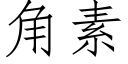 角素